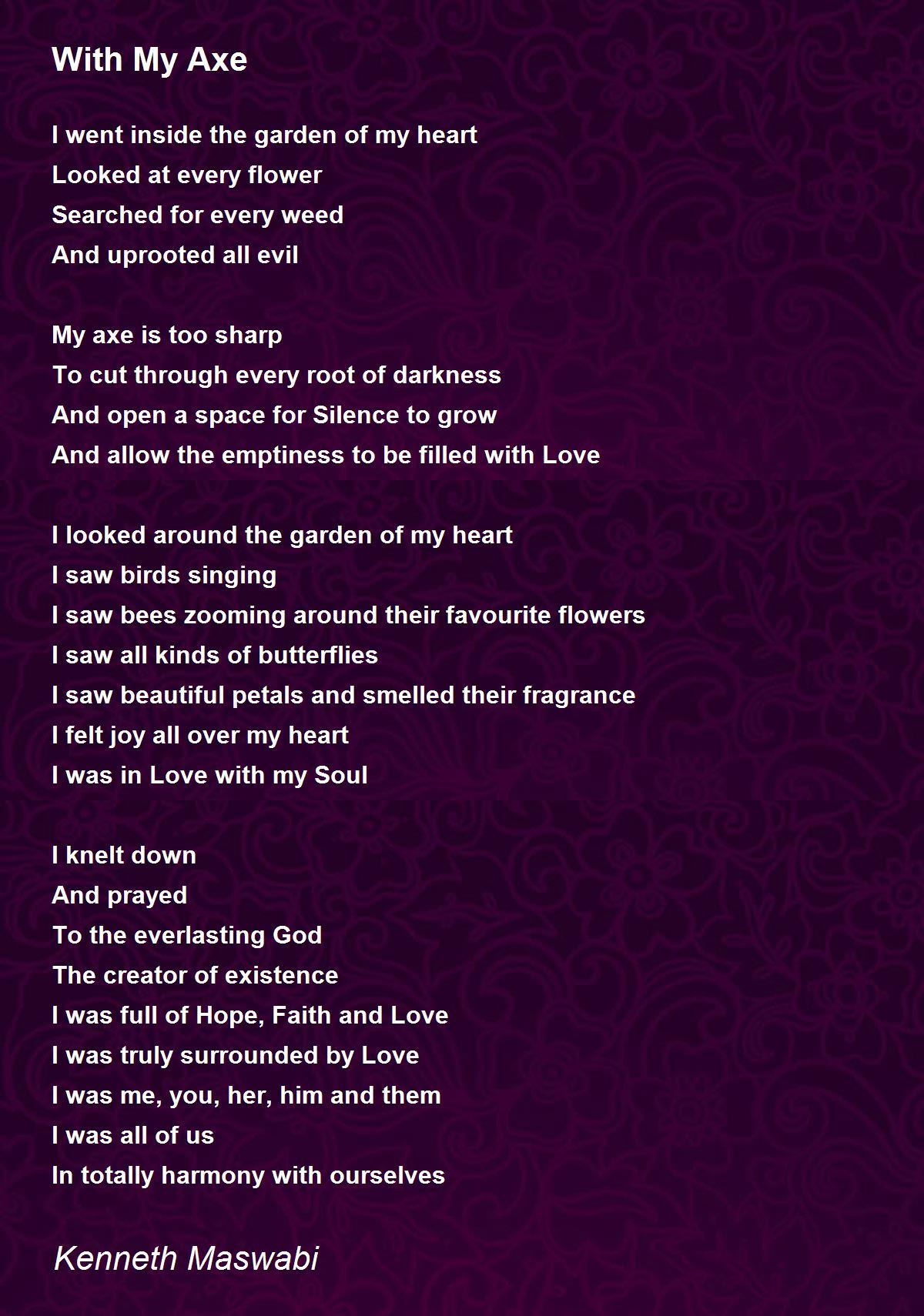 With My Axe

I went inside the garden of my heart
Looked at every flower
Searched for every weed
And uprooted all evil

My axe is too sharp
To cut through every root of darkness
And open a space for Silence to grow
And allow the emptiness to be filled with Love

I looked around the garden of my heart
I saw birds singing
I saw bees zooming around their favourite flowers
I saw all kinds of butterflies
I saw beautiful petals and smelled their fragrance
I felt joy all over my heart
I was in Love with my Soul

I knelt down
And prayed
To the everlasting God
The creator of existence
I was full of Hope, Faith and Love
I was truly surrounded by Love
I was me, you, her, him and them
I was all of us
In totally harmony with ourselves

Kenneth Maswabi